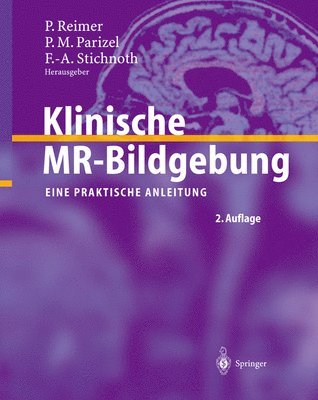 P. Reimer
P. M. Parizel
F.-A. Stichnoth
Herausgeber

Klinische
MR-Bildgebung

EINE PRAKTISCHE ANLEITUNG

2. Auflage

Springer